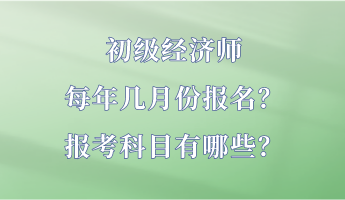 初级经济师
每年几月份报名？
报考科目有哪些？